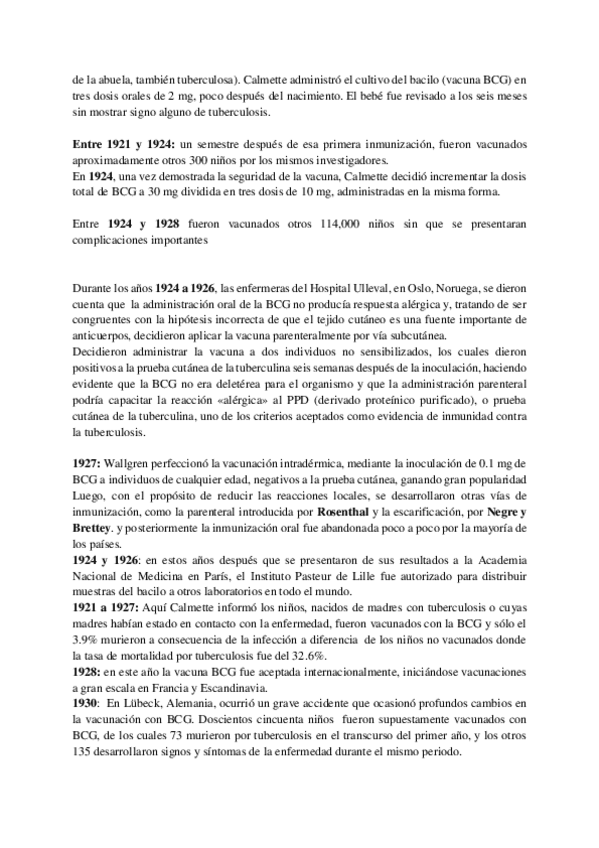 de la abuela, también tuberculosa). Calmette administró el cultivo del bacilo (vacuna BCG) en tres dosis orales de 2 mg, poco después del nacimiento. El bebé fue revisado a los seis meses sin mostrar signo alguno de tuberculosis.

Entre 1921 y 1924: un semestre después de esa primera inmunización, fueron vacunados aproximadamente otros 300 niños por los mismos investigadores.
En 1924, una vez demostrada la seguridad de la vacuna, Calmette decidió incrementar la dosis total de BCG a 30 mg dividida en tres dosis de 10 mg, administradas en la misma forma.

Entre 1924 y 1928 fueron vacunados otros 114,000 niños sin que se presentaran complicaciones importantes

Durante los años 1924 a 1926, las enfermeras del Hospital Ulleval, en Oslo, Noruega, se dieron cuenta que la administración oral de la BCG no producía respuesta alérgica y, tratando de ser congruentes con la hipótesis incorrecta de que el tejido cutáneo es una fuente importante de anticuerpos, decidieron aplicar la vacuna parenteralmente por vía subcutánea.
Decidieron administrar la vacuna a dos individuos no sensibilizados, los cuales dieron positivos a la prueba cutánea de la tuberculina seis semanas después de la inoculación, haciendo evidente que la BCG no era deletérea para el organismo y que la administración parenteral podría capacitar la reacción «alérgica» al PPD (derivado proteínico purificado), o prueba cutánea de la tuberculina, uno de los criterios aceptados como evidencia de inmunidad contra la tuberculosis.

1927: Wallgren perfeccionó la vacunación intradérmica, mediante la inoculación de 0.1 mg de BCG a individuos de cualquier edad, negativos a la prueba cutánea, ganando gran popularidad Luego, con el propósito de reducir las reacciones locales, se desarrollaron otras vías de inmunización, como la parenteral introducida por Rosenthal y la escarificación, por Negre y Brettey. y posteriormente la inmunización oral fue abandonada poco a poco por la mayoría de los países.
1924 y 1926: en estos años después que se presentaron de sus resultados a la Academia Nacional de Medicina en París, el Instituto Pasteur de Lille fue autorizado para distribuir muestras del bacilo a otros laboratorios en todo el mundo.
1921 a 1927: Aquí Calmette informó los niños, nacidos de madres con tuberculosis o cuyas madres habían estado en contacto con la enfermedad, fueron vacunados con la BCG y sólo el 3.9% murieron a consecuencia de la infección a diferencia de los niños no vacunados donde la tasa de mortalidad por tuberculosis fue del 32.6%.
1928: en este año la vacuna BCG fue aceptada internacionalmente, iniciándose vacunaciones a gran escala en Francia y Escandinavia.
1930: En Lübeck, Alemania, ocurrió un grave accidente que ocasionó profundos cambios en la vacunación con BCG. Doscientos cincuenta niños fueron supuestamente vacunados con BCG, de los cuales 73 murieron por tuberculosis en el transcurso del primer año, y los otros 135 desarrollaron signos y síntomas de la enfermedad durante el mismo periodo.